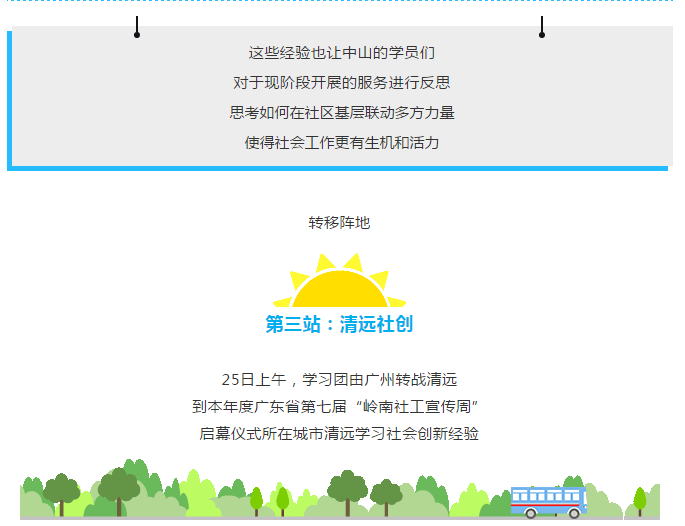 这些经验也让中山的学员们

对于现阶段开展的服务进行反思

思考如何在社区基层联动多方力量

使得社会工作更有生机和活力

转移阵地

第三站：清远社创

25日上午，学习团由广州转战清远

到本年度广东省第七届“岭南社工宣传周”

启幕仪式所在城市清远学习社会创新经验